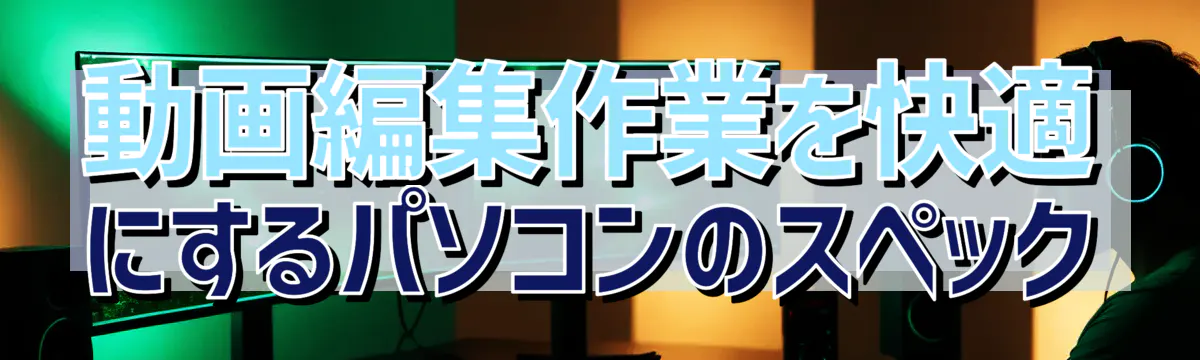 動画編集作業を快適にするパソコンのスペック